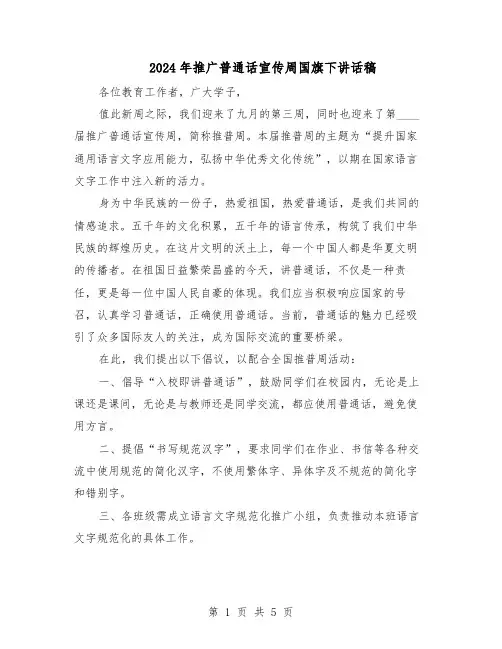 2024年推广普通话宣传周国旗下讲话稿

各位教育工作者，广大学子，

值此新周之际，我们迎来了九月的第三周，同时也迎来了第____届推广普通话宣传周，简称推普周。本届推普周的主题为“提升国家通用语言文字应用能力，弘扬中华优秀文化传统”，以期在国家语言文字工作中注入新的活力。

身为中华民族的一份子，热爱祖国，热爱普通话，是我们共同的情感追求。五千年的文化积累，五千年的语言传承，构筑了我们中华民族的辉煌历史。在这片文明的沃土上，每一个中国人都是华夏文明的传播者。在祖国日益繁荣昌盛的今天，讲普通话，不仅是一种责任，更是每一位中国人民自豪的体现。我们应当积极响应国家的号召，认真学习普通话，正确使用普通话。当前，普通话的魅力已经吸引了众多国际友人的关注，成为国际交流的重要桥梁。

在此，我们提出以下倡议，以配合全国推普周活动：

一、倡导“入校即讲普通话”，鼓励同学们在校园内，无论是上课还是课间，无论是与教师还是同学交流，都应使用普通话，避免使用方言。

二、提倡“书写规范汉字”，要求同学们在作业、书信等各种交流中使用规范的简化汉字，不使用繁体字、异体字及不规范的简化字和错别字。

三、各班级需成立语言文字规范化推广小组，负责推动本班语言文字规范化的具体工作。

第 1 页 共 5 页